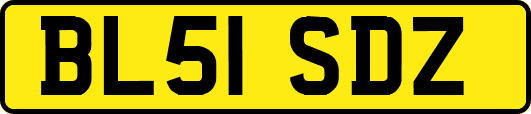 BL51 SDZ